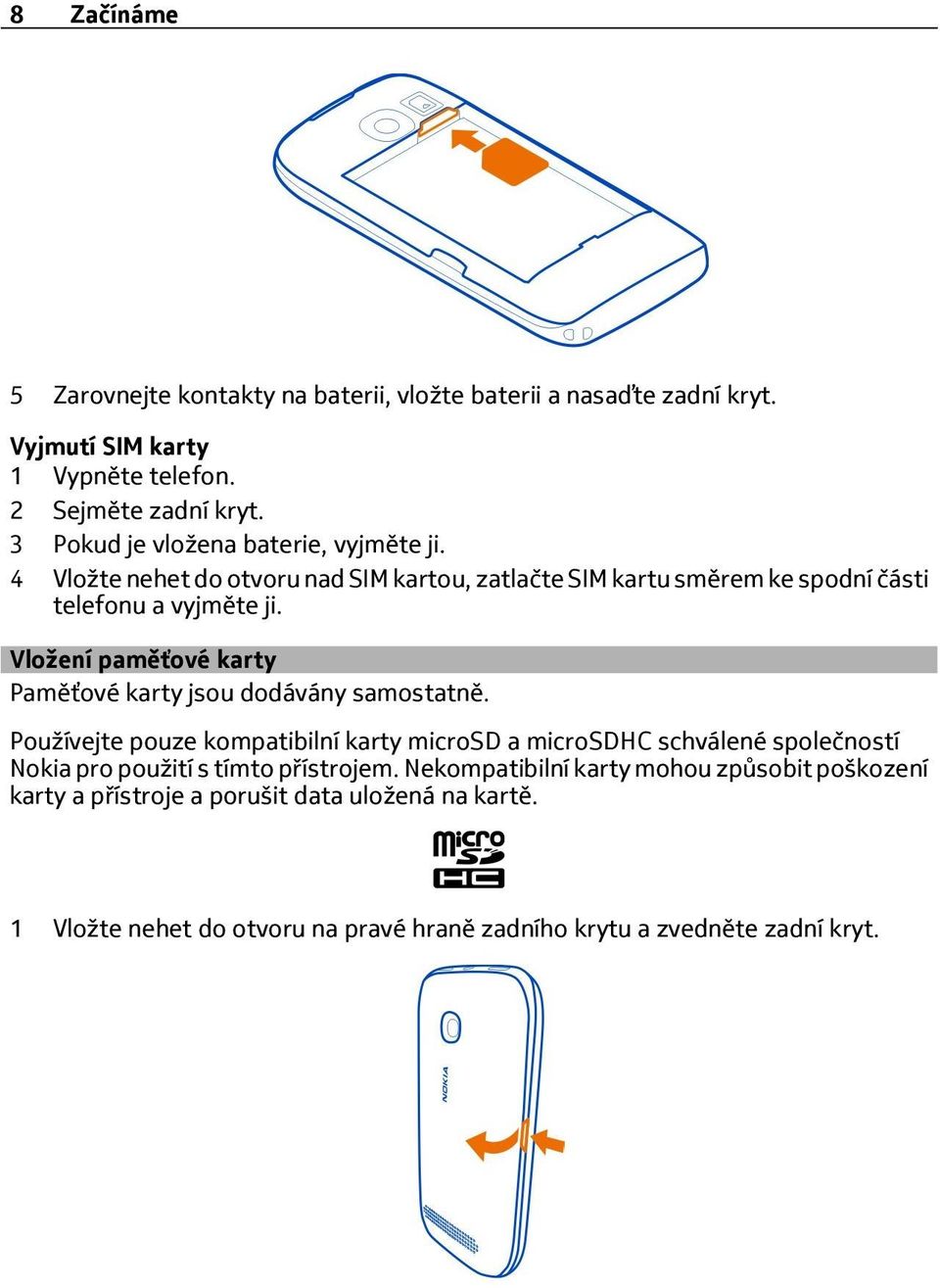 8 Začínáme

5 Zarovnejte kontakty na baterii, vložte baterii a nasaďte zadní kryt.

Vyjmutí SIM karty
1 Vypněte telefon.
2 Sejměte zadní kryt.
3 Pokud je vložena baterie, vyjměte ji.
4 Vložte nehet do otvoru nad SIM kartou, zatlačte SIM kartu směrem ke spodní části telefonu a vyjměte ji.

Vložení paměťové karty
Paměťové karty jsou dodávány samostatně.

Používejte pouze kompatibilní karty microSD a microSDHC schválené společností Nokia pro použití s tímto přístrojem. Nekompatibilní karty mohou způsobit poškození karty a přístroje a porušit data uložená na kartě.

micro SD HC

1 Vložte nehet do otvoru na pravé hraně zadního krytu a zvedněte zadní kryt.

NOKIA